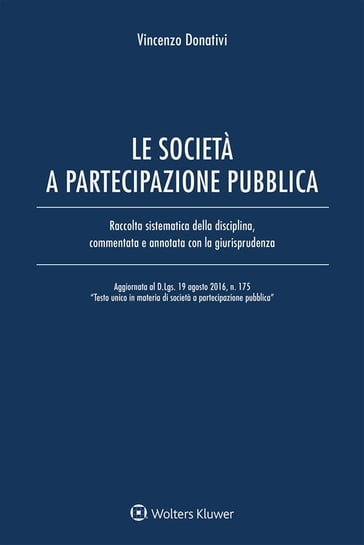 Vincenzo Donativi

LE SOCIETÀ
A PARTECIPAZIONE PUBBLICA

Raccolta sistematica della disciplina, commentata e annotata con la giurisprudenza

Aggiornata al D.Lgs. 19 agosto 2016, n. 175
"Testo unico in materia di società a partecipazione pubblica"

Wolters Kluwer